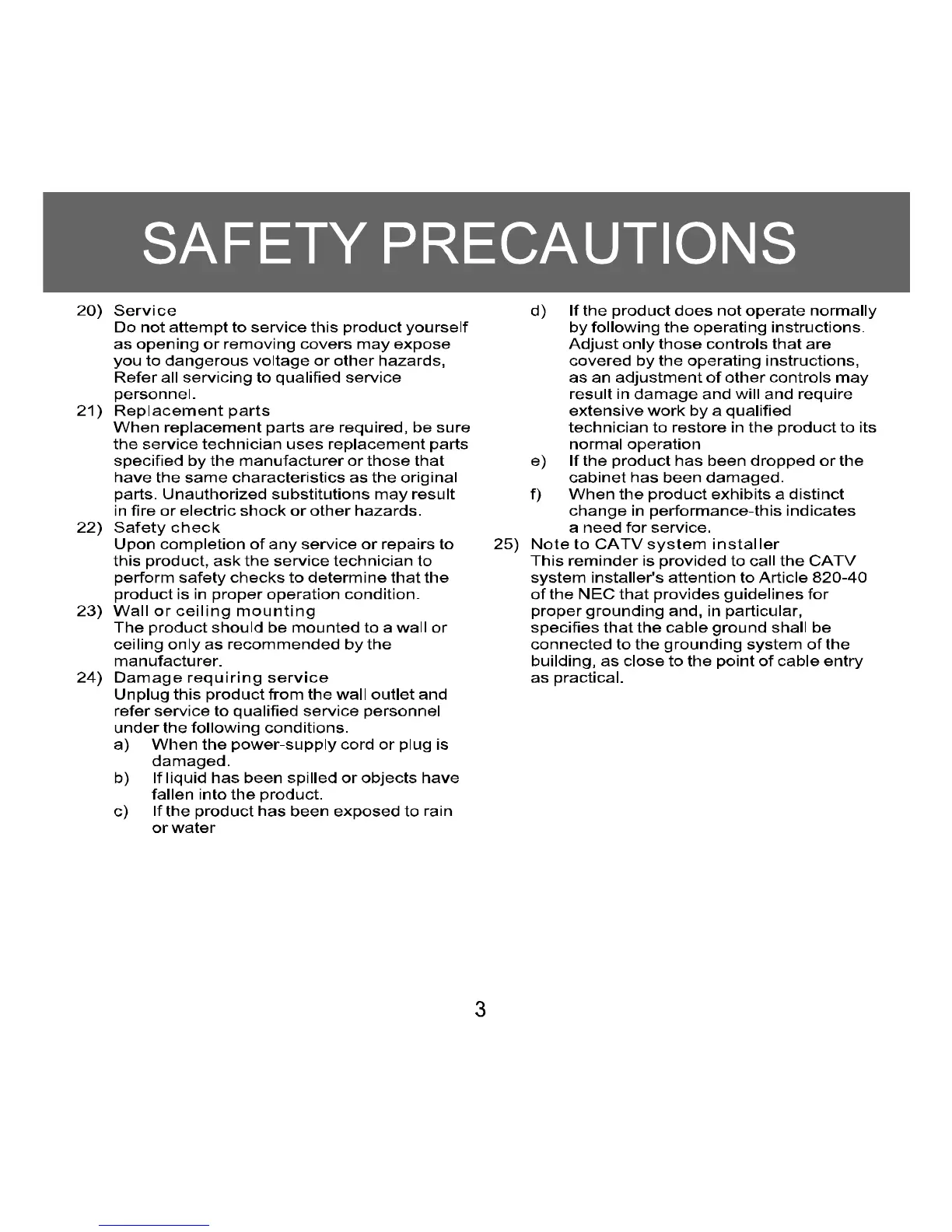 SAFETY PRECAUTIONS

20) Service
Do not attempt to service this product yourself as opening or removing covers may expose you to dangerous voltage or other hazards, Refer all servicing to qualified service personnel.

21) Replacement parts
When replacement parts are required, be sure the service technician uses replacement parts specified by the manufacturer or those that have the same characteristics as the original parts. Unauthorized substitutions may result in fire or electric shock or other hazards.

22) Safety check
Upon completion of any service or repairs to this product, ask the service technician to perform safety checks to determine that the product is in proper operation condition.

23) Wall or ceiling mounting
The product should be mounted to a wall or ceiling only as recommended by the manufacturer.

24) Damage requiring service
Unplug this product from the wall outlet and refer service to qualified service personnel under the following conditions.
a) When the power-supply cord or plug is damaged.
b) If liquid has been spilled or objects have fallen into the product.
c) If the product has been exposed to rain or water
d) If the product does not operate normally by following the operating instructions. Adjust only those controls that are covered by the operating instructions, as an adjustment of other controls may result in damage and will and require extensive work by a qualified technician to restore in the product to its normal operation
e) If the product has been dropped or the cabinet has been damaged.
f) When the product exhibits a distinct change in performance-this indicates a need for service.

25) Note to CATV system installer
This reminder is provided to call the CATV system installer's attention to Article 820-40 of the NEC that provides guidelines for proper grounding and, in particular, specifies that the cable ground shall be connected to the grounding system of the building, as close to the point of cable entry as practical.

3